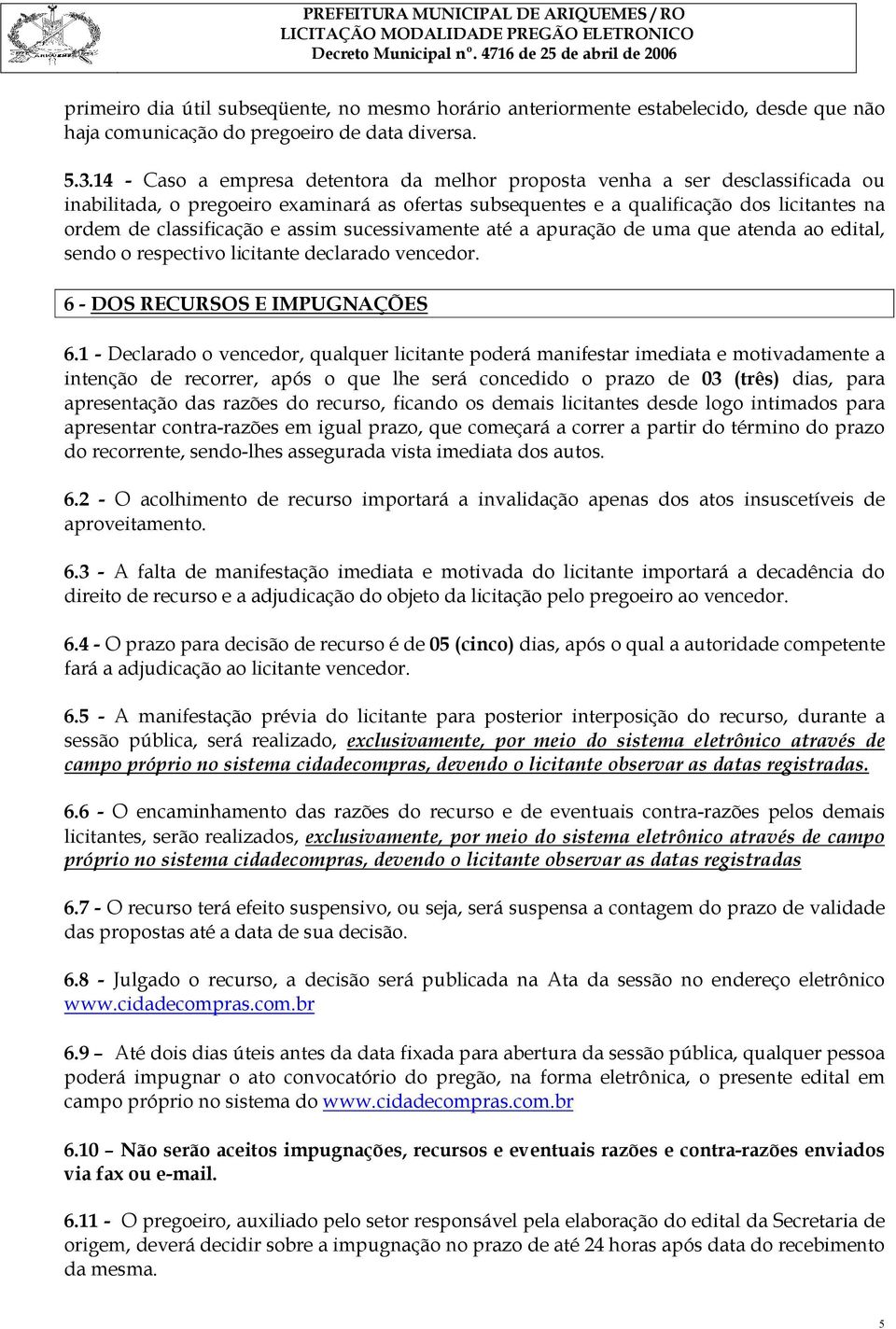 PREFEITURA MUNICIPAL DE ARIQUEMES / RO
LICITAÇÃO MODALIDADE PREGÃO ELETRONICO
Decreto Municipal nº. 4716 de 25 de abril de 2006

primeiro dia útil subseqüente, no mesmo horário anteriormente estabelecido, desde que não haja comunicação do pregoeiro de data diversa.

5.3.14 - Caso a empresa detentora da melhor proposta venha a ser desclassificada ou inabilitada, o pregoeiro examinará as ofertas subsequentes e a qualificação dos licitantes na ordem de classificação e assim sucessivamente até a apuração de uma que atenda ao edital, sendo o respectivo licitante declarado vencedor.

6 - DOS RECURSOS E IMPUGNAÇÕES

6.1 - Declarado o vencedor, qualquer licitante poderá manifestar imediata e motivadamente a intenção de recorrer, após o que lhe será concedido o prazo de 03 (três) dias, para apresentação das razões do recurso, ficando os demais licitantes desde logo intimados para apresentar contra-razões em igual prazo, que começará a correr a partir do término do prazo do recorrente, sendo-lhes assegurada vista imediata dos autos.

6.2 - O acolhimento de recurso importará a invalidação apenas dos atos insuscetíveis de aproveitamento.

6.3 - A falta de manifestação imediata e motivada do licitante importará a decadência do direito de recurso e a adjudicação do objeto da licitação pelo pregoeiro ao vencedor.

6.4 - O prazo para decisão de recurso é de 05 (cinco) dias, após o qual a autoridade competente fará a adjudicação ao licitante vencedor.

6.5 - A manifestação prévia do licitante para posterior interposição do recurso, durante a sessão pública, será realizado, exclusivamente, por meio do sistema eletrônico através de campo próprio no sistema cidadecompras, devendo o licitante observar as datas registradas.

6.6 - O encaminhamento das razões do recurso e de eventuais contra-razões pelos demais licitantes, serão realizados, exclusivamente, por meio do sistema eletrônico através de campo próprio no sistema cidadecompras, devendo o licitante observar as datas registradas

6.7 - O recurso terá efeito suspensivo, ou seja, será suspensa a contagem do prazo de validade das propostas até a data de sua decisão.

6.8 - Julgado o recurso, a decisão será publicada na Ata da sessão no endereço eletrônico www.cidadecompras.com.br

6.9 – Até dois dias úteis antes da data fixada para abertura da sessão pública, qualquer pessoa poderá impugnar o ato convocatório do pregão, na forma eletrônica, o presente edital em campo próprio no sistema do www.cidadecompras.com.br

6.10 – Não serão aceitos impugnações, recursos e eventuais razões e contra-razões enviados via fax ou e-mail.

6.11 - O pregoeiro, auxiliado pelo setor responsável pela elaboração do edital da Secretaria de origem, deverá decidir sobre a impugnação no prazo de até 24 horas após data do recebimento da mesma.

5